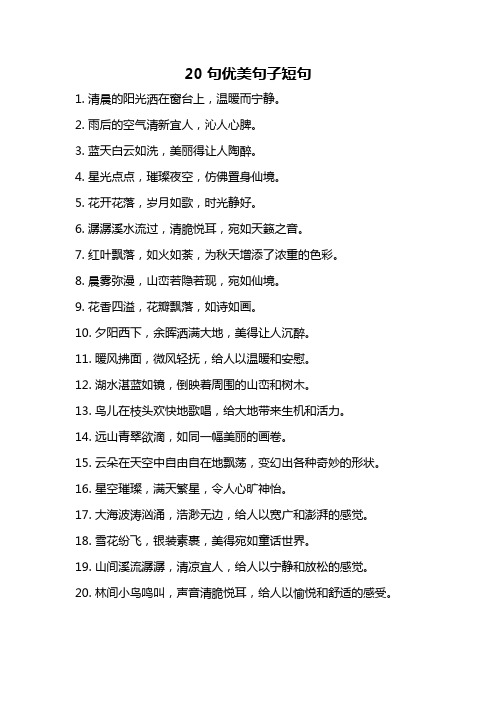 20 句优美句子短句

1. 清晨的阳光洒在窗台上，温暖而宁静。

2. 雨后的空气清新宜人，沁人心脾。

3. 蓝天白云如洗，美丽得让人陶醉。

4. 星光点点，璀璨夜空，仿佛置身仙境。

5. 花开花落，岁月如歌，时光静好。

6. 潺潺溪水流过，清脆悦耳，宛如天籁之音。

7. 红叶飘落，如火如荼，为秋天增添了浓重的色彩。

8. 晨雾弥漫，山峦若隐若现，宛如仙境。

9. 花香四溢，花瓣飘落，如诗如画。

10. 夕阳西下，余晖洒满大地，美得让人沉醉。

11. 暖风拂面，微风轻抚，给人以温暖和安慰。

12. 湖水湛蓝如镜，倒映着周围的山峦和树木。

13. 鸟儿在枝头欢快地歌唱，给大地带来生机和活力。

14. 远山青翠欲滴，如同一幅美丽的画卷。

15. 云朵在天空中自由自在地飘荡，变幻出各种奇妙的形状。

16. 星空璀璨，满天繁星，令人心旷神怡。

17. 大海波涛汹涌，浩渺无边，给人以宽广和澎湃的感觉。

18. 雪花纷飞，银装素裹，美得宛如童话世界。

19. 山间溪流潺潺，清凉宜人，给人以宁静和放松的感觉。

20. 林间小鸟鸣叫，声音清脆悦耳，给人以愉悦和舒适的感受。